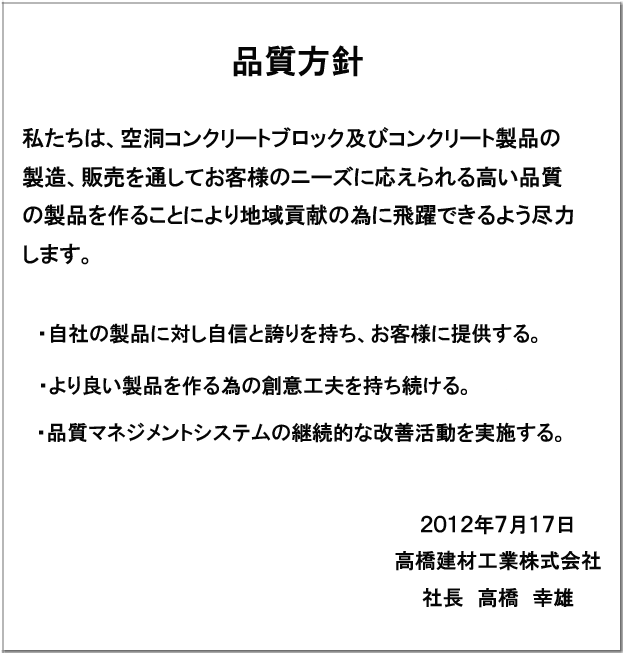 品質方針

私たちは、空洞コンクリートブロック及びコンクリート製品の製造、販売を通してお客様のニーズに応えられる高い品質の製品を作ることにより地域貢献の為に飛躍できるよう尽力します。

・自社の製品に対し自信と誇りを持ち、お客様に提供する。

・より良い製品を作る為の創意工夫を持ち続ける。

・品質マネジメントシステムの継続的な改善活動を実施する。

2012年7月17日
高橋建材工業株式会社
社長　高橋　幸雄